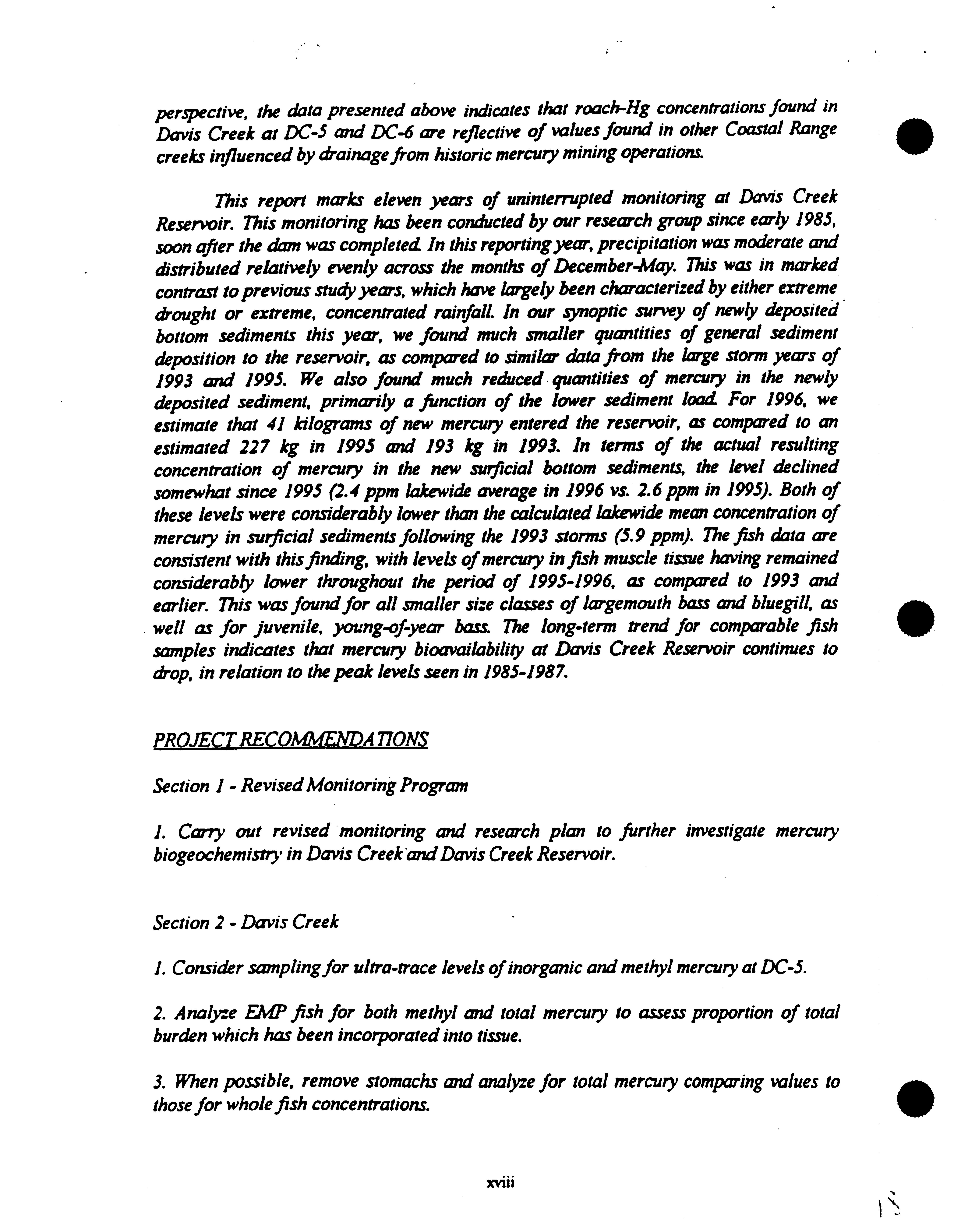 perspective, the data presented above indicates that roach-Hg concentrations found in Davis Creek at DC-5 and DC-6 are reflective of values found in other Coastal Range creeks influenced by drainage from historic mercury mining operations.

This report marks eleven years of uninterrupted monitoring at Davis Creek Reservoir. This monitoring has been conducted by our research group since early 1985, soon after the dam was completed. In this reporting year, precipitation was moderate and distributed relatively evenly across the months of December-May. This was in marked contrast to previous study years, which have largely been characterized by either extreme drought or extreme, concentrated rainfall. In our synoptic survey of newly deposited bottom sediments this year, we found much smaller quantities of general sediment deposition to the reservoir, as compared to similar data from the large storm years of 1993 and 1995. We also found much reduced quantities of mercury in the newly deposited sediment, primarily a function of the lower sediment load. For 1996, we estimate that 41 kilograms of new mercury entered the reservoir, as compared to an estimated 227 kg in 1995 and 193 kg in 1993. In terms of the actual resulting concentration of mercury in the new surficial bottom sediments, the level declined somewhat since 1995 (2.4 ppm lakewide average in 1996 vs. 2.6 ppm in 1995). Both of these levels were considerably lower than the calculated lakewide mean concentration of mercury in surficial sediments following the 1993 storms (5.9 ppm). The fish data are consistent with this finding, with levels of mercury in fish muscle tissue having remained considerably lower throughout the period of 1995-1996, as compared to 1993 and earlier. This was found for all smaller size classes of largemouth bass and bluegill, as well as for juvenile, young-of-year bass. The long-term trend for comparable fish samples indicates that mercury bioavailability at Davis Creek Reservoir continues to drop, in relation to the peak levels seen in 1985-1987.

PROJECT RECOMMENDATIONS

Section 1 - Revised Monitoring Program

1. Carry out revised monitoring and research plan to further investigate mercury biogeochemistry in Davis Creek and Davis Creek Reservoir.

Section 2 - Davis Creek

1. Consider sampling for ultra-trace levels of inorganic and methyl mercury at DC-5.

2. Analyze EMP fish for both methyl and total mercury to assess proportion of total burden which has been incorporated into tissue.

3. When possible, remove stomachs and analyze for total mercury comparing values to those for whole fish concentrations.

xviii

18